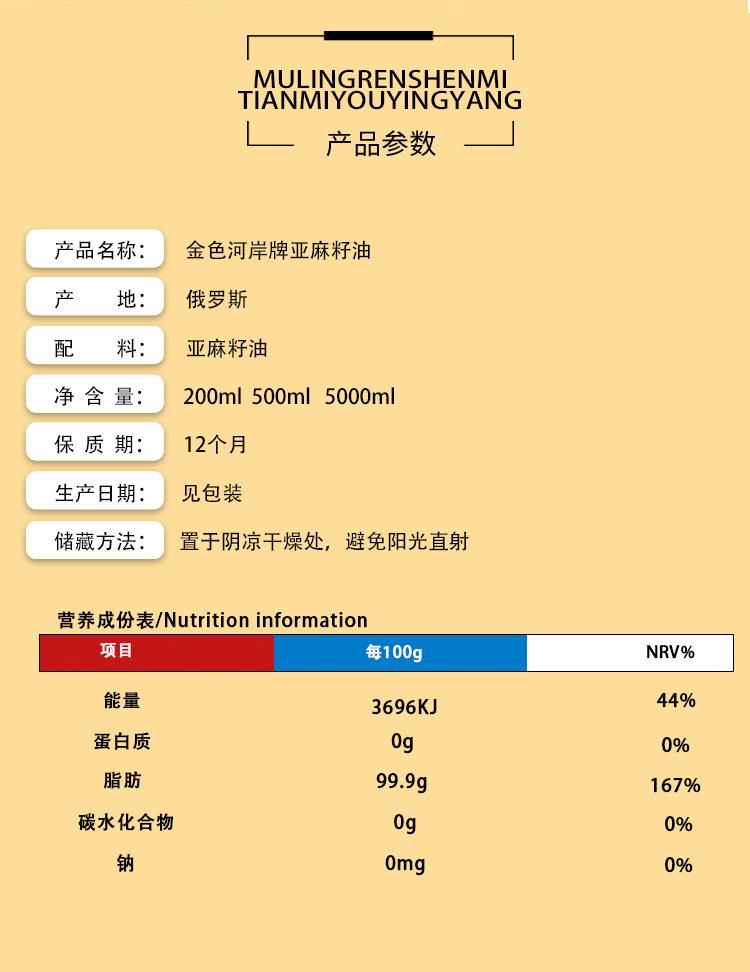 MULINGRENSHENMI
TIANMIYOUYINGYANG
产品参数

产品名称: 金色河岸牌亚麻籽油
产　　地: 俄罗斯
配　　料: 亚麻籽油
净 含 量: 200ml 500ml 5000ml
保 质 期: 12个月
生产日期: 见包装
储藏方法: 置于阴凉干燥处，避免阳光直射

营养成份表/Nutrition information

| 项目 | 每100g | NRV% |
|---|---|---|
| 能量 | 3696KJ | 44% |
| 蛋白质 | 0g | 0% |
| 脂肪 | 99.9g | 167% |
| 碳水化合物 | 0g | 0% |
| 钠 | 0mg | 0% |